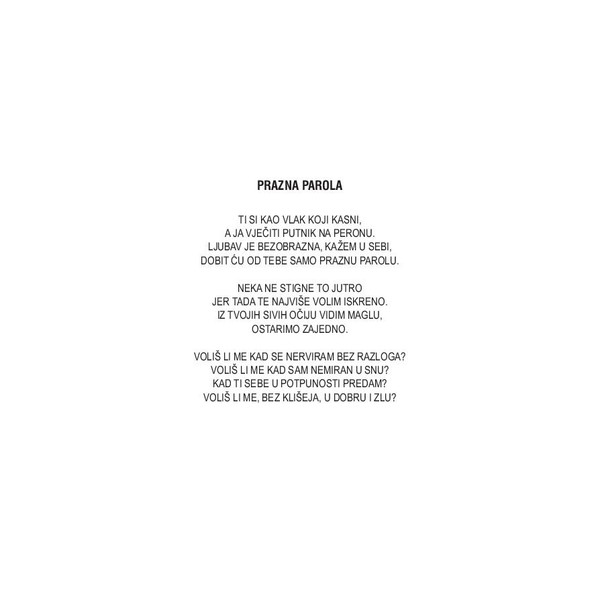 PRAZNA PAROLA

TI SI KAO VLAK KOJI KASNI,
A JA VJEČITI PUTNIK NA PERONU.
LJUBAV JE BEZOBRAZNA, KAŽEM U SEBI,
DOBIT ĆU OD TEBE SAMO PRAZNU PAROLU.

NEKA NE STIGNE TO JUTRO
JER TADA TE NAJVIŠE VOLIM ISKRENO.
IZ TVOJIH SIVIH OČIJU VIDIM MAGLU,
OSTARIMO ZAJEDNO.

VOLIŠ LI ME KAD SE NERVIRAM BEZ RAZLOGA?
VOLIŠ LI ME KAD SAM NEMIRAN U SNU?
KAD TI SEBE U POTPUNOSTI PREDAM?
VOLIŠ LI ME, BEZ KLIŠEJA, U DOBRU I ZLU?